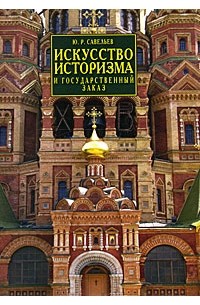 Ю. Р. САВЕЛЬЕВ

ИСКУССТВО ИСТОРИЗМА И ГОСУДАРСТВЕННЫЙ ЗАКАЗ

Х В